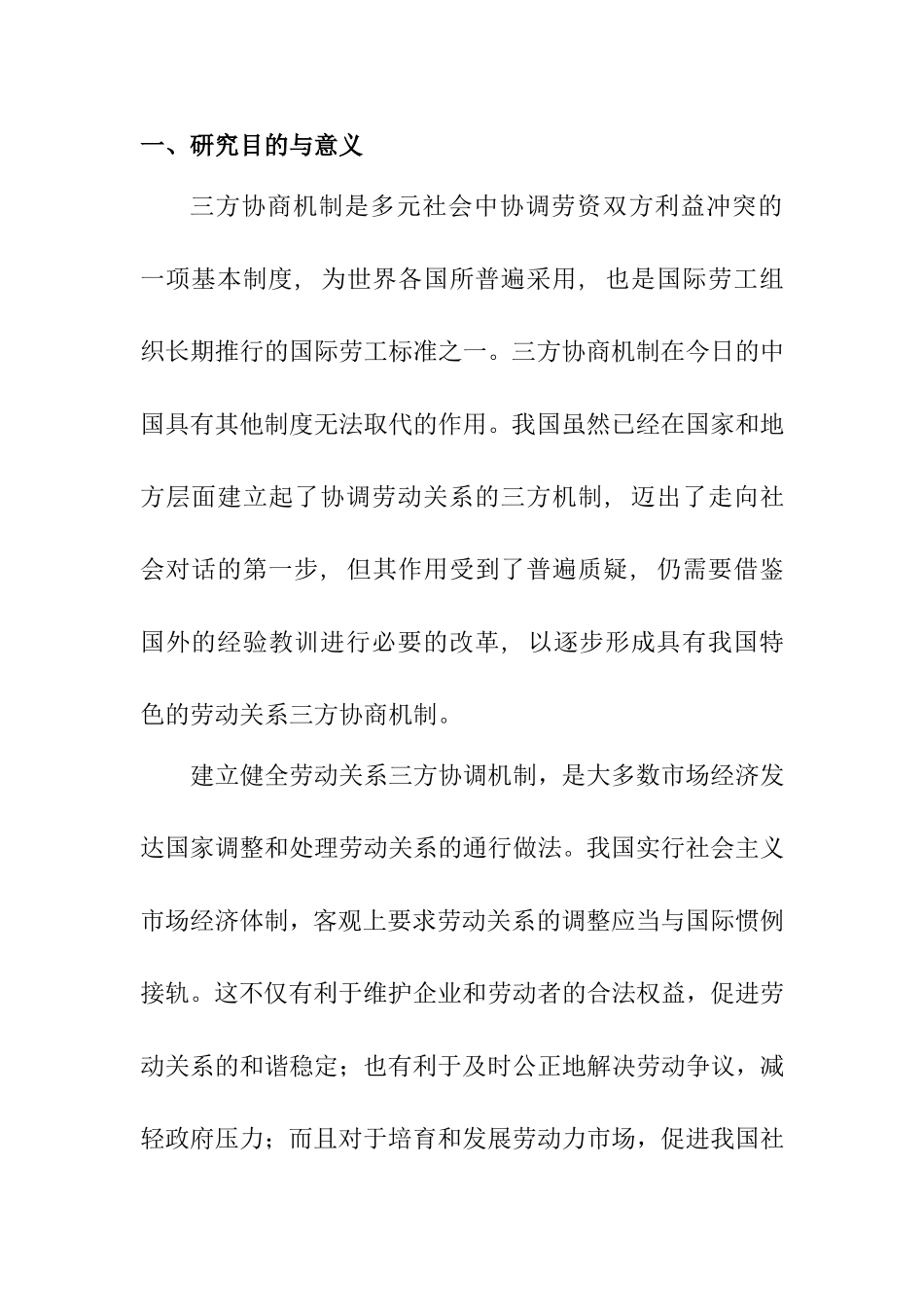 一、研究目的与意义

三方协商机制是多元社会中协调劳资双方利益冲突的一项基本制度，为世界各国所普遍采用，也是国际劳工组织长期推行的国际劳工标准之一。三方协商机制在今日的中国具有其他制度无法取代的作用。我国虽然已经在国家和地方层面建立起了协调劳动关系的三方机制，迈出了走向社会对话的第一步，但其作用受到了普遍质疑，仍需要借鉴国外的经验教训进行必要的改革，以逐步形成具有我国特色的劳动关系三方协商机制。

建立健全劳动关系三方协调机制，是大多数市场经济发达国家调整和处理劳动关系的通行做法。我国实行社会主义市场经济体制，客观上要求劳动关系的调整应当与国际惯例接轨。这不仅有利于维护企业和劳动者的合法权益，促进劳动关系的和谐稳定；也有利于及时公正地解决劳动争议，减轻政府压力；而且对于培育和发展劳动力市场，促进我国社